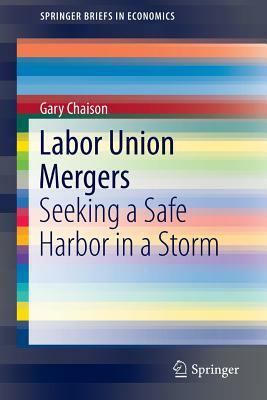 SPRINGER BRIEFS IN ECONOMICS

Gary Chaison

Labor Union Mergers

Seeking a Safe Harbor in a Storm

Springer